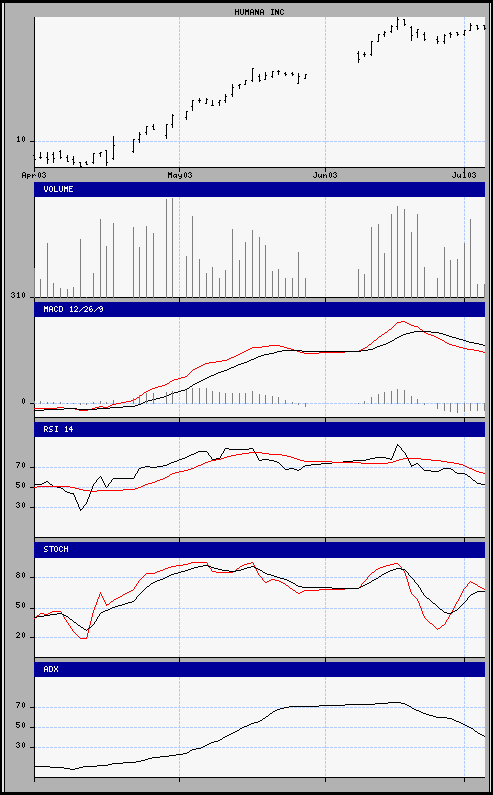 HUMANA INC

10

Apr03 May03 Jun03 Jul03

VOLUME

310

MACD 12/26/9

0

RSI 14

70
50
30

STOCH

80
50
20

ADX

70
50
30